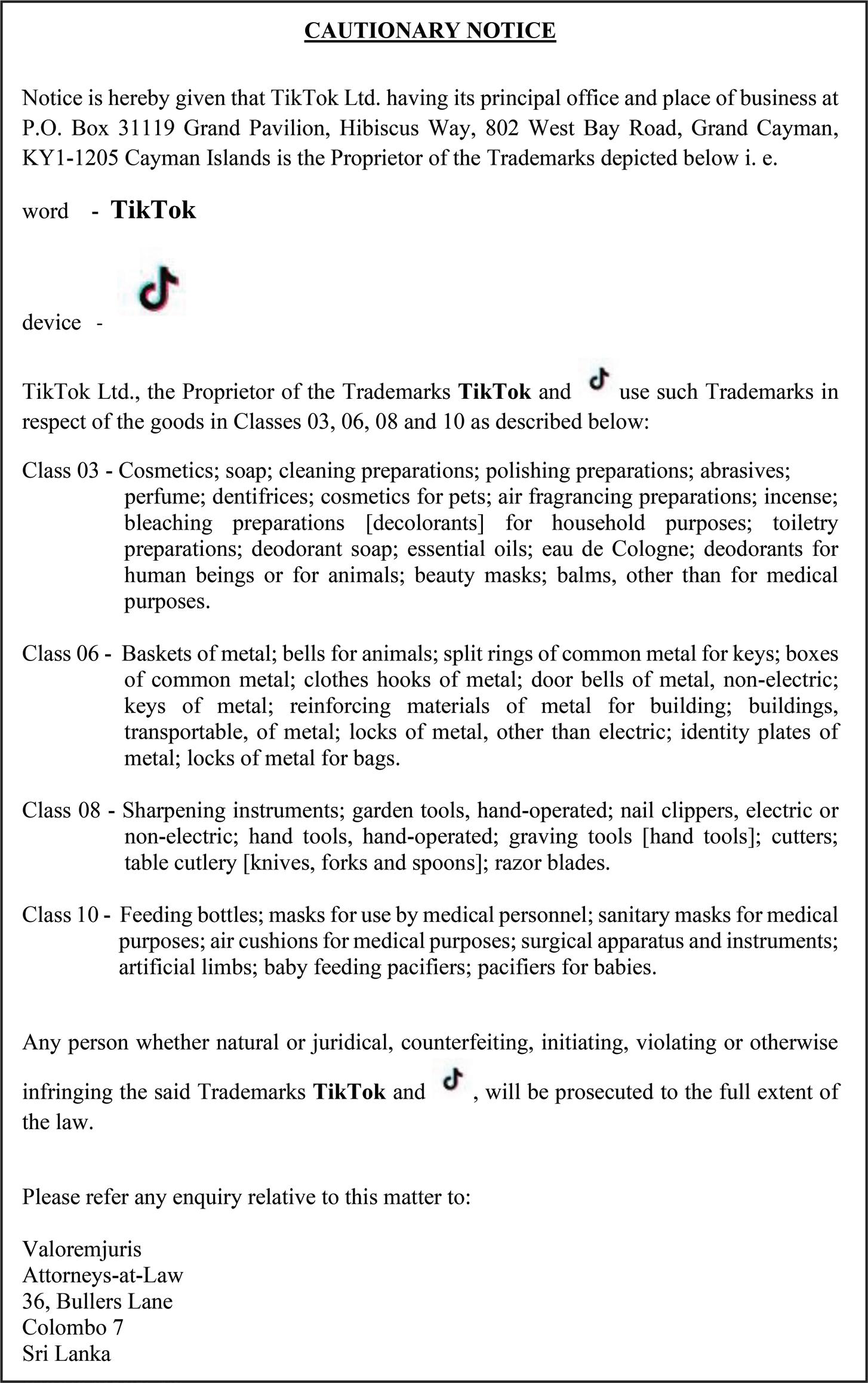 CAUTIONARY NOTICE

Notice is hereby given that TikTok Ltd. having its principal office and place of business at P.O. Box 31119 Grand Pavilion, Hibiscus Way, 802 West Bay Road, Grand Cayman, KY1-1205 Cayman Islands is the Proprietor of the Trademarks depicted below i. e.

word - TikTok

device -

TikTok Ltd., the Proprietor of the Trademarks TikTok and use such Trademarks in respect of the goods in Classes 03, 06, 08 and 10 as described below:

Class 03 - Cosmetics; soap; cleaning preparations; polishing preparations; abrasives; perfume; dentifrices; cosmetics for pets; air fragrancing preparations; incense; bleaching preparations [decolorants] for household purposes; toiletry preparations; deodorant soap; essential oils; eau de Cologne; deodorants for human beings or for animals; beauty masks; balms, other than for medical purposes.

Class 06 - Baskets of metal; bells for animals; split rings of common metal for keys; boxes of common metal; clothes hooks of metal; door bells of metal, non-electric; keys of metal; reinforcing materials of metal for building; buildings, transportable, of metal; locks of metal, other than electric; identity plates of metal; locks of metal for bags.

Class 08 - Sharpening instruments; garden tools, hand-operated; nail clippers, electric or non-electric; hand tools, hand-operated; graving tools [hand tools]; cutters; table cutlery [knives, forks and spoons]; razor blades.

Class 10 - Feeding bottles; masks for use by medical personnel; sanitary masks for medical purposes; air cushions for medical purposes; surgical apparatus and instruments; artificial limbs; baby feeding pacifiers; pacifiers for babies.

Any person whether natural or juridical, counterfeiting, initiating, violating or otherwise infringing the said Trademarks TikTok and , will be prosecuted to the full extent of the law.

Please refer any enquiry relative to this matter to:

Valoremjuris
Attorneys-at-Law
36, Bullers Lane
Colombo 7
Sri Lanka